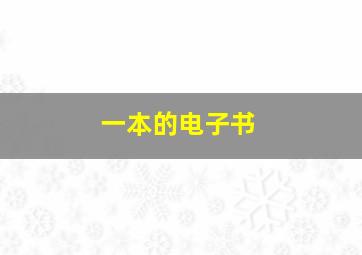 一本的电子书